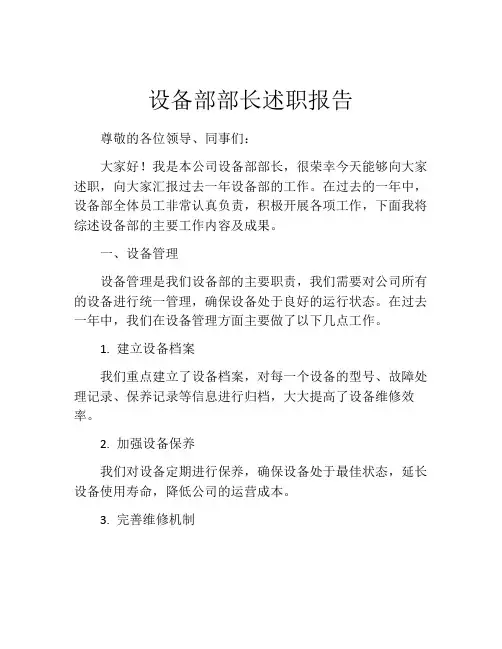 设备部部长述职报告

尊敬的各位领导、同事们：

大家好！我是本公司设备部部长，很荣幸今天能够向大家述职，向大家汇报过去一年设备部的工作。在过去的一年中，设备部全体员工非常认真负责，积极开展各项工作，下面我将综述设备部的主要工作内容及成果。

一、设备管理

设备管理是我们设备部的主要职责，我们需要对公司所有的设备进行统一管理，确保设备处于良好的运行状态。在过去一年中，我们在设备管理方面主要做了以下几点工作。

1. 建立设备档案

我们重点建立了设备档案，对每一个设备的型号、故障处理记录、保养记录等信息进行归档，大大提高了设备维修效率。

2. 加强设备保养

我们对设备定期进行保养，确保设备处于最佳状态，延长设备使用寿命，降低公司的运营成本。

3. 完善维修机制